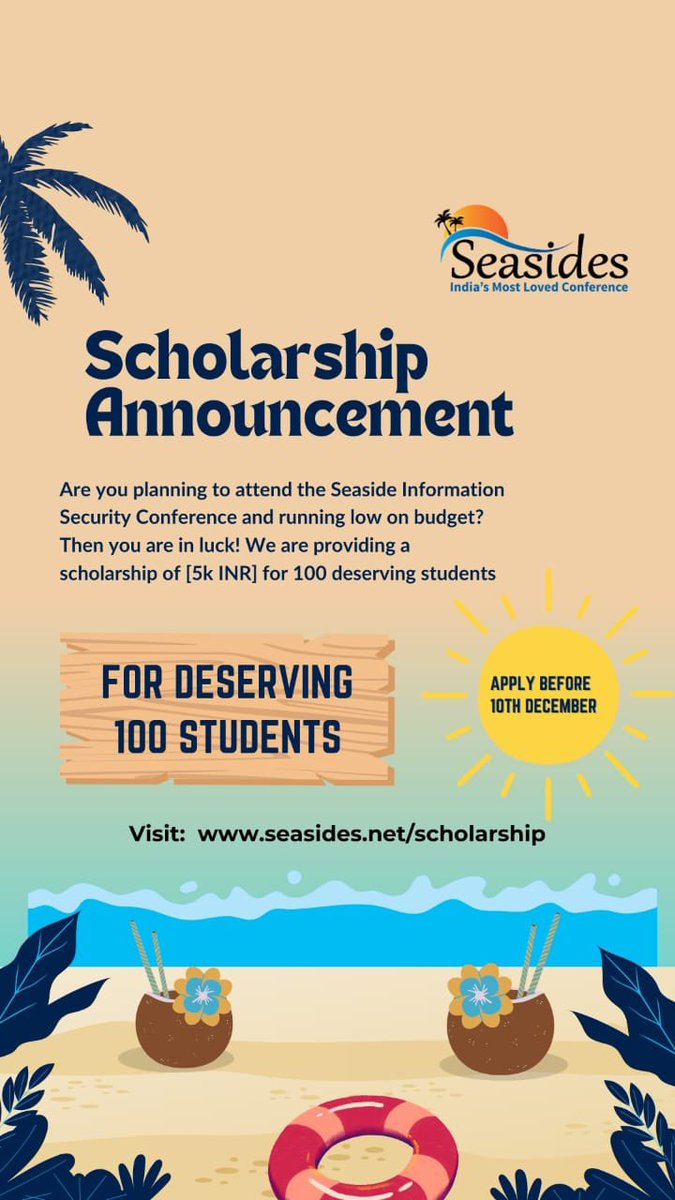 Seasides
India's Most Loved Conference

Scholarship Announcement

Are you planning to attend the Seaside Information Security Conference and running low on budget? Then you are in luck! We are providing a scholarship of [5k INR] for 100 deserving students

FOR DESERVING 100 STUDENTS

APPLY BEFORE 10TH DECEMBER

Visit: www.seasides.net/scholarship